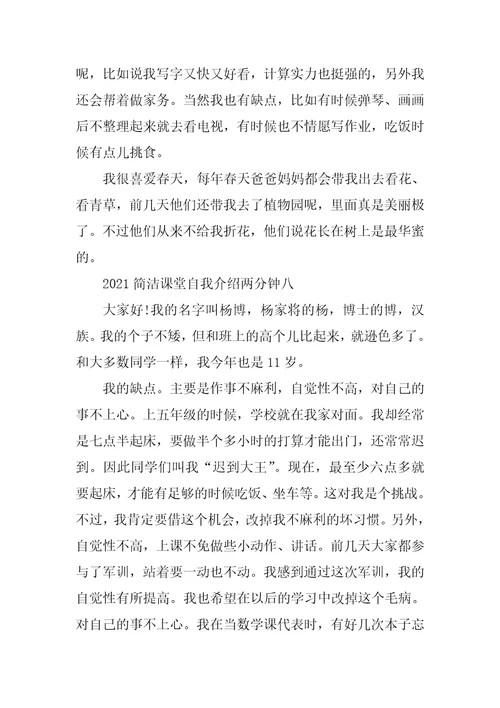 呢，比如说我写字又快又好看，计算实力也挺强的，另外我还会帮着做家务。当然我也有缺点，比如有时候弹琴、画画后不整理起来就去看电视，有时候也不情愿写作业，吃饭时候有点儿挑食。

我很喜爱春天，每年春天爸爸妈妈都会带我出去看花、看青草，前几天他们还带我去了植物园呢，里面真是美丽极了。不过他们从来不给我折花，他们说花长在树上是最华蜜的。

2021 简洁课堂自我介绍两分钟八

大家好!我的名字叫杨博，杨家将的杨，博士的博，汉族。我的个子不矮，但和班上的高个儿比起来，就逊色多了。和大多数同学一样，我今年也是 11 岁。

我的缺点。主要是作事不麻利，自觉性不高，对自己的事不上心。上五年级的时候，学校就在我家对面。我却经常是七点半起床，要做半个多小时的打算才能出门，还常常迟到。因此同学们叫我“迟到大王”。现在，最至少六点多就要起床，才能有足够的时候吃饭、坐车等。这对我是个挑战。不过，我肯定要借这个机会，改掉我不麻利的坏习惯。另外，自觉性不高，上课不免做些小动作、讲话。前几天大家都参与了军训，站着要一动也不动。我感到通过这次军训，我的自觉性有所提高。我也希望在以后的学习中改掉这个毛病。对自己的事不上心。我在当数学课代表时，有好几次本子忘